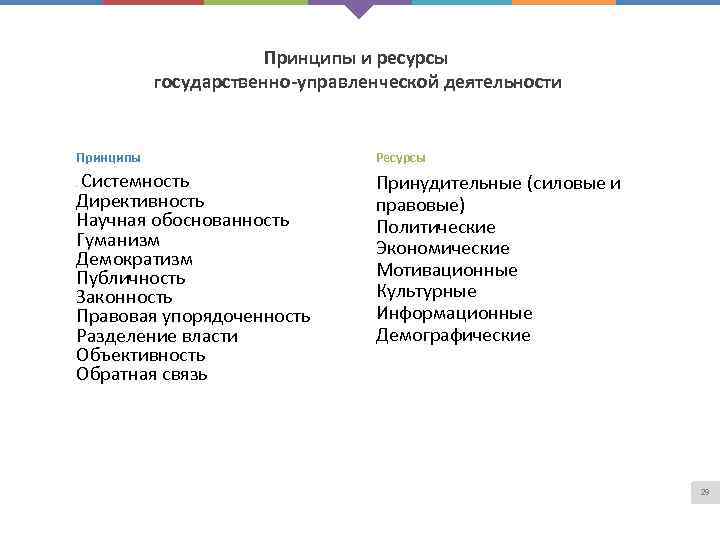 Принципы и ресурсы
государственно-управленческой деятельности

Принципы

Системность
Директивность
Научная обоснованность
Гуманизм
Демократизм
Публичность
Законность
Правовая упорядоченность
Разделение власти
Объективность
Обратная связь

Ресурсы

Принудительные (силовые и правовые)
Политические
Экономические
Мотивационные
Культурные
Информационные
Демографические

29